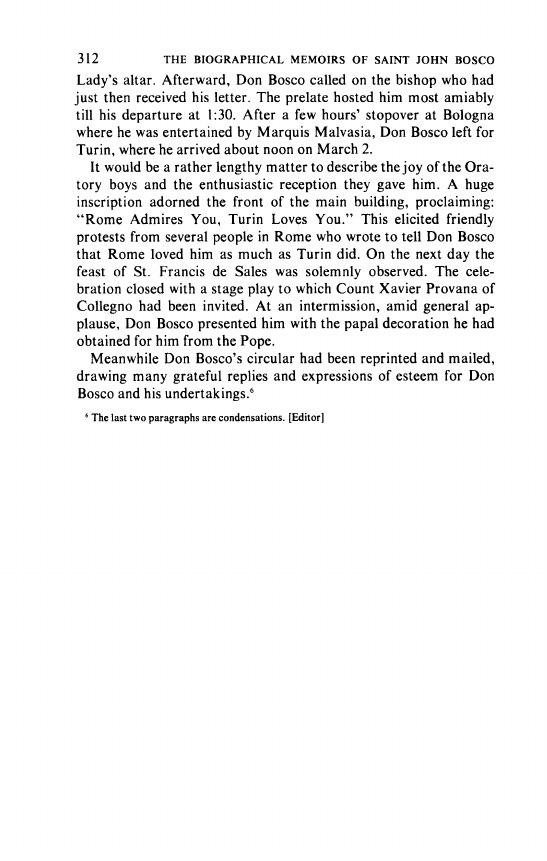 312 THE BIOGRAPHICAL MEMOIRS OF SAINT JOHN BOSCO

Lady's altar. Afterward, Don Bosco called on the bishop who had just then received his letter. The prelate hosted him most amiably till his departure at 1:30. After a few hours' stopover at Bologna where he was entertained by Marquis Malvasia, Don Bosco left for Turin, where he arrived about noon on March 2.

It would be a rather lengthy matter to describe the joy of the Oratory boys and the enthusiastic reception they gave him. A huge inscription adorned the front of the main building, proclaiming: "Rome Admires You, Turin Loves You." This elicited friendly protests from several people in Rome who wrote to tell Don Bosco that Rome loved him as much as Turin did. On the next day the feast of St. Francis de Sales was solemnly observed. The celebration closed with a stage play to which Count Xavier Provana of Collegno had been invited. At an intermission, amid general applause, Don Bosco presented him with the papal decoration he had obtained for him from the Pope.

Meanwhile Don Bosco's circular had been reprinted and mailed, drawing many grateful replies and expressions of esteem for Don Bosco and his undertakings.$^6$

$^6$ The last two paragraphs are condensations. [Editor]